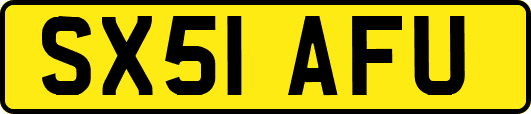 SX51 AFU